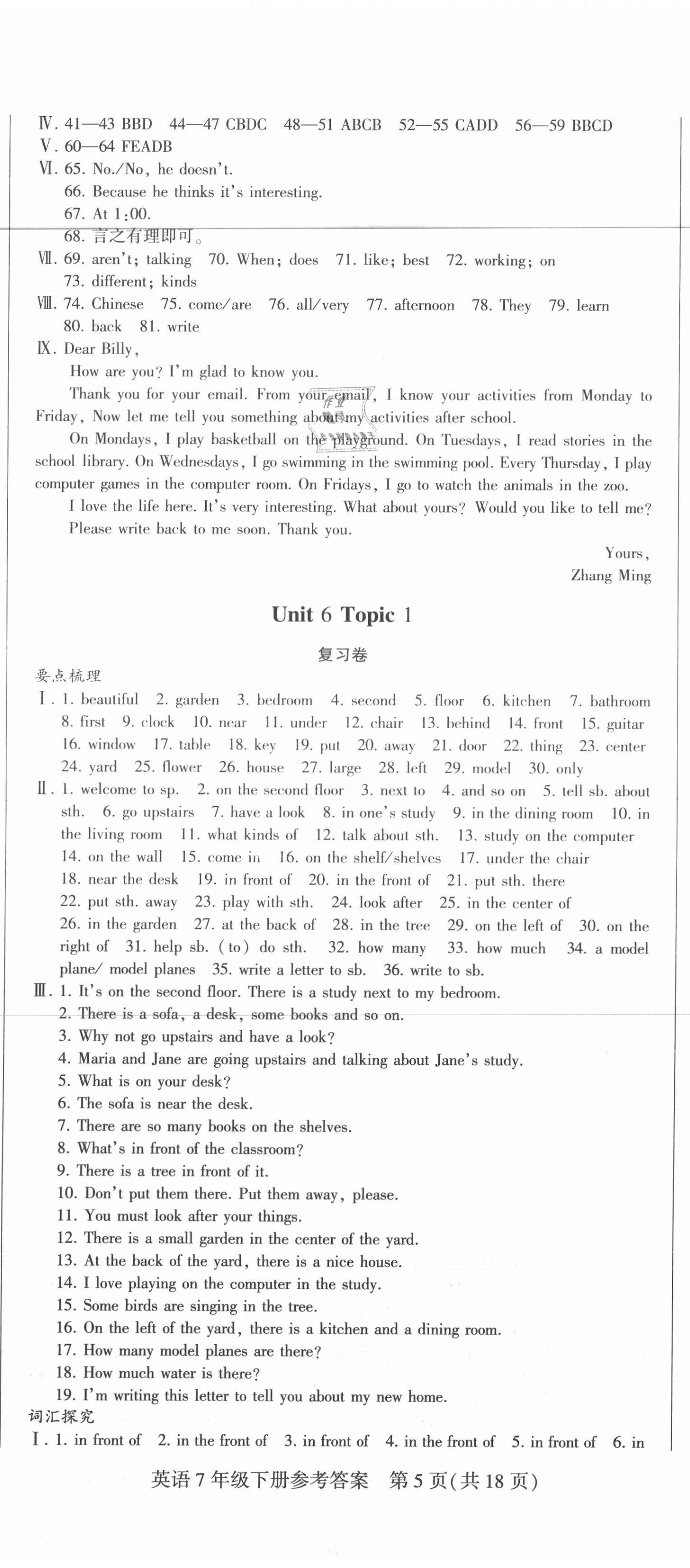 Ⅳ. 41—43 BBD 44—47 CBDC 48—51 ABCB 52—55 CADD 56—59 BBCD
Ⅴ. 60—64 FEADB
Ⅵ. 65. No./No, he doesn't.
66. Because he thinks it's interesting.
67. At 1:00.
68. 言之有理即可。
Ⅶ. 69. aren't; talking 70. When; does 71. like; best 72. working; on
73. different; kinds
Ⅷ. 74. Chinese 75. come/are 76. all/very 77. afternoon 78. They 79. learn
80. back 81. write
Ⅸ. Dear Billy,

How are you? I'm glad to know you.

Thank you for your email. From your email, I know your activities from Monday to Friday, Now let me tell you something about my activities after school.

On Mondays, I play basketball on the playground. On Tuesdays, I read stories in the school library. On Wednesdays, I go swimming in the swimming pool. Every Thursday, I play computer games in the computer room. On Fridays, I go to watch the animals in the zoo.

I love the life here. It's very interesting. What about yours? Would you like to tell me?

Please write back to me soon. Thank you.

Yours,
Zhang Ming

Unit 6 Topic 1

复习卷

要点梳理
Ⅰ. 1. beautiful 2. garden 3. bedroom 4. second 5. floor 6. kitchen 7. bathroom 8. first 9. clock 10. near 11. under 12. chair 13. behind 14. front 15. guitar 16. window 17. table 18. key 19. put 20. away 21. door 22. thing 23. center 24. yard 25. flower 26. house 27. large 28. left 29. model 30. only
Ⅱ. 1. welcome to sp. 2. on the second floor 3. next to 4. and so on 5. tell sb. about sth. 6. go upstairs 7. have a look 8. in one's study 9. in the dining room 10. in the living room 11. what kinds of 12. talk about sth. 13. study on the computer 14. on the wall 15. come in 16. on the shelf/shelves 17. under the chair 18. near the desk 19. in front of 20. in the front of 21. put sth. there 22. put sth. away 23. play with sth. 24. look after 25. in the center of 26. in the garden 27. at the back of 28. in the tree 29. on the left of 30. on the right of 31. help sb. (to) do sth. 32. how many 33. how much 34. a model plane/ model planes 35. write a letter to sb. 36. write to sb.
Ⅲ. 1. It's on the second floor. There is a study next to my bedroom.
2. There is a sofa, a desk, some books and so on.
3. Why not go upstairs and have a look?
4. Maria and Jane are going upstairs and talking about Jane's study.
5. What is on your desk?
6. The sofa is near the desk.
7. There are so many books on the shelves.
8. What's in front of the classroom?
9. There is a tree in front of it.
10. Don't put them there. Put them away, please.
11. You must look after your things.
12. There is a small garden in the center of the yard.
13. At the back of the yard, there is a nice house.
14. I love playing on the computer in the study.
15. Some birds are singing in the tree.
16. On the left of the yard, there is a kitchen and a dining room.
17. How many model planes are there?
18. How much water is there?
19. I'm writing this letter to tell you about my new home.
词汇探究
Ⅰ. 1. in front of 2. in the front of 3. in front of 4. in the front of 5. in front of 6. in

英语7年级下册参考答案 第5页(共18页)